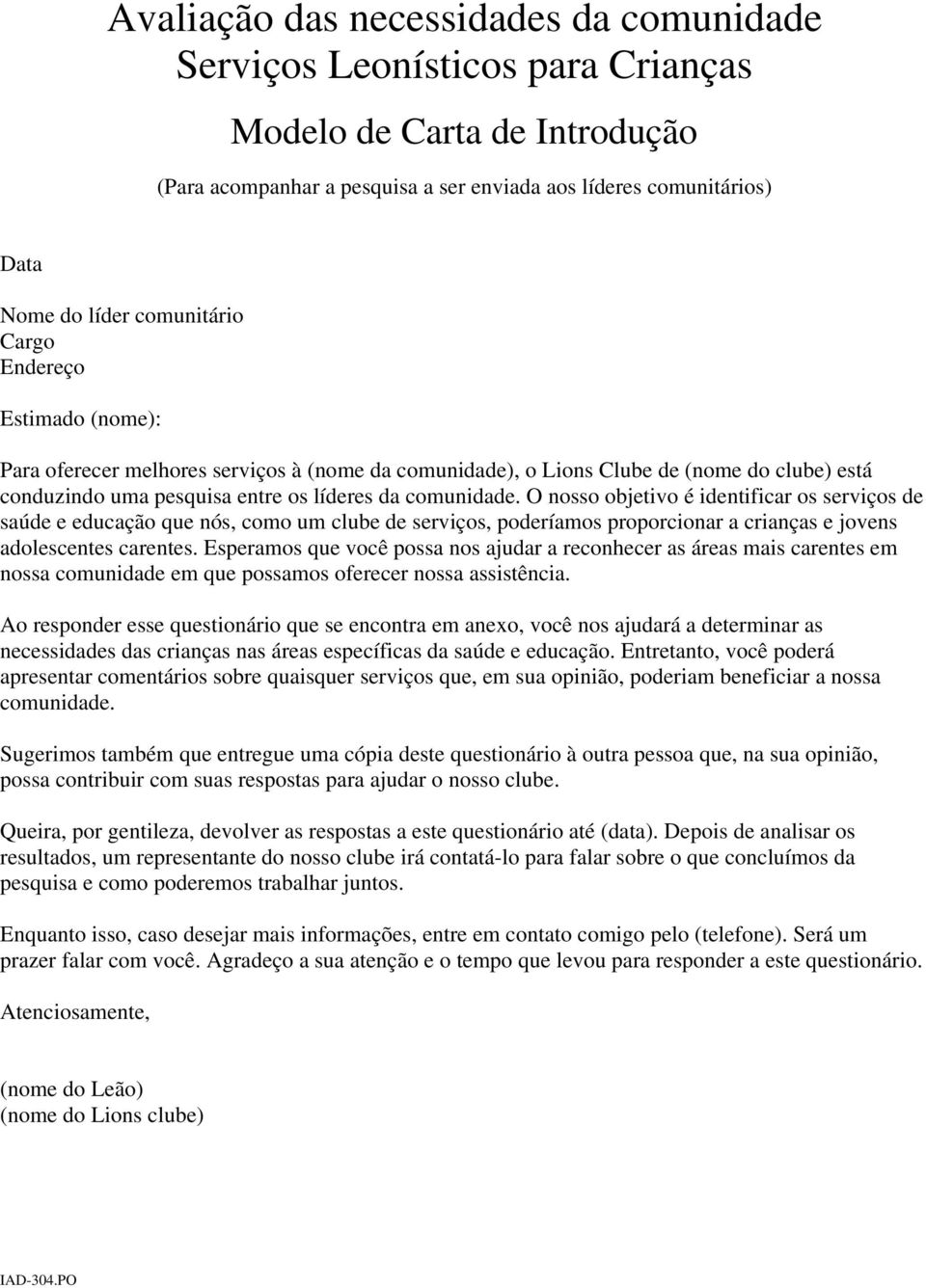 Avaliação das necessidades da comunidade
Serviços Leonísticos para Crianças

Modelo de Carta de Introdução

(Para acompanhar a pesquisa a ser enviada aos líderes comunitários)

Data

Nome do líder comunitário
Cargo
Endereço

Estimado (nome):

Para oferecer melhores serviços à (nome da comunidade), o Lions Clube de (nome do clube) está conduzindo uma pesquisa entre os líderes da comunidade. O nosso objetivo é identificar os serviços de saúde e educação que nós, como um clube de serviços, poderíamos proporcionar a crianças e jovens adolescentes carentes. Esperamos que você possa nos ajudar a reconhecer as áreas mais carentes em nossa comunidade em que possamos oferecer nossa assistência.

Ao responder esse questionário que se encontra em anexo, você nos ajudará a determinar as necessidades das crianças nas áreas específicas da saúde e educação. Entretanto, você poderá apresentar comentários sobre quaisquer serviços que, em sua opinião, poderiam beneficiar a nossa comunidade.

Sugerimos também que entregue uma cópia deste questionário à outra pessoa que, na sua opinião, possa contribuir com suas respostas para ajudar o nosso clube.

Queira, por gentileza, devolver as respostas a este questionário até (data). Depois de analisar os resultados, um representante do nosso clube irá contatá-lo para falar sobre o que concluímos da pesquisa e como poderemos trabalhar juntos.

Enquanto isso, caso desejar mais informações, entre em contato comigo pelo (telefone). Será um prazer falar com você. Agradeço a sua atenção e o tempo que levou para responder a este questionário.

Atenciosamente,

(nome do Leão)
(nome do Lions clube)

IAD-304.PO